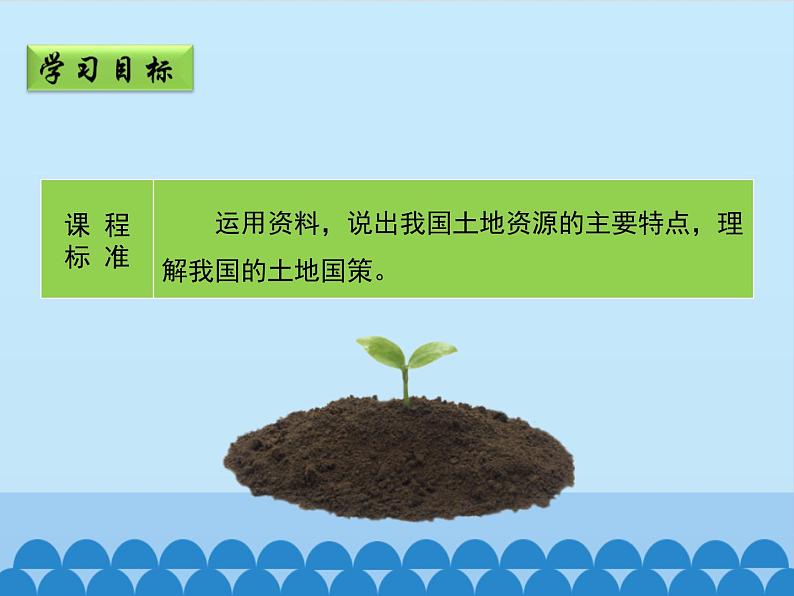 学习目标

| 课程标准 | 运用资料，说出我国土地资源的主要特点，理解我国的土地国策。 |
|---|---|